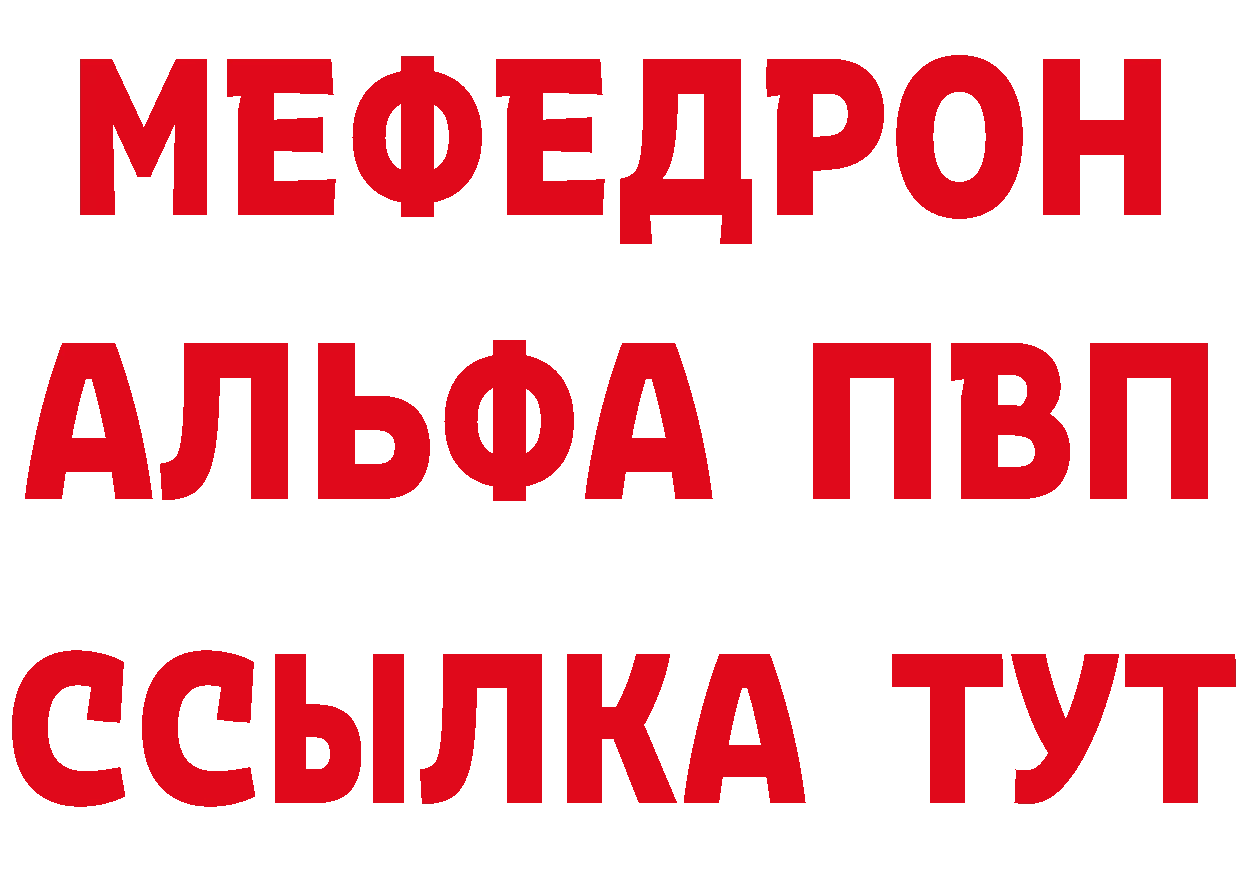 МЕФЕДРОН
АЛЬФА ПВП
ССЫЛКА ТУТ